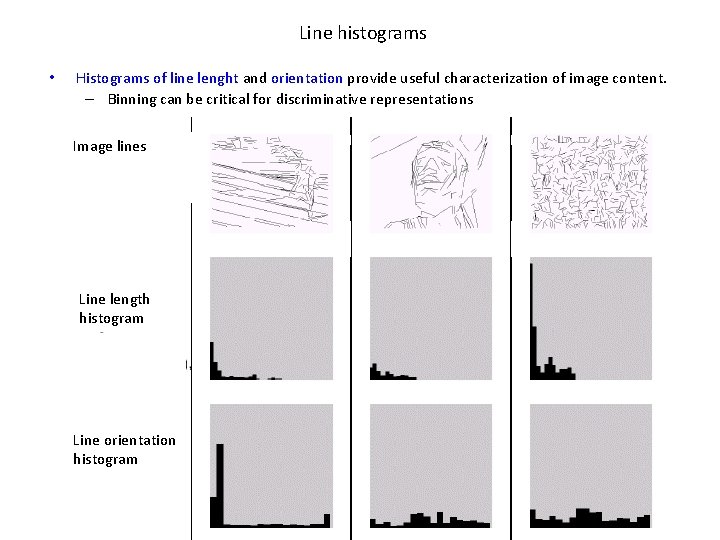 Line histograms

• Histograms of line lenght and orientation provide useful characterization of image content.
– Binning can be critical for discriminative representations

Image lines

Line length histogram

Line orientation histogram